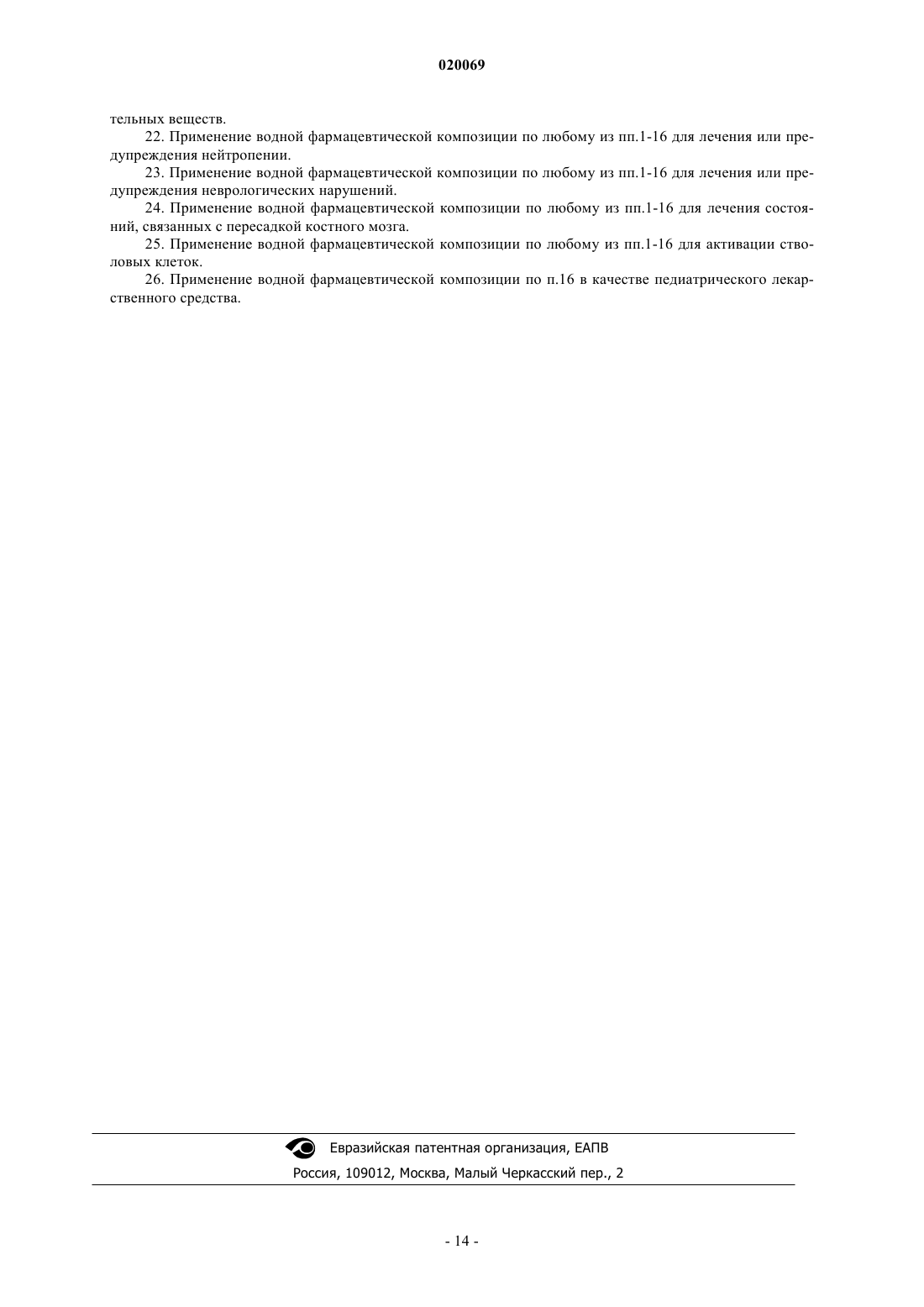 020069

тельных веществ.

22. Применение водной фармацевтической композиции по любому из пп.1-16 для лечения или предупреждения нейтропении.

23. Применение водной фармацевтической композиции по любому из пп.1-16 для лечения или предупреждения неврологических нарушений.

24. Применение водной фармацевтической композиции по любому из пп.1-16 для лечения состояний, связанных с пересадкой костного мозга.

25. Применение водной фармацевтической композиции по любому из пп.1-16 для активации стволовых клеток.

26. Применение водной фармацевтической композиции по п.16 в качестве педиатрического лекарственного средства.

Евразийская патентная организация, ЕАПВ

Россия, 109012, Москва, Малый Черкасский пер., 2

- 14 -